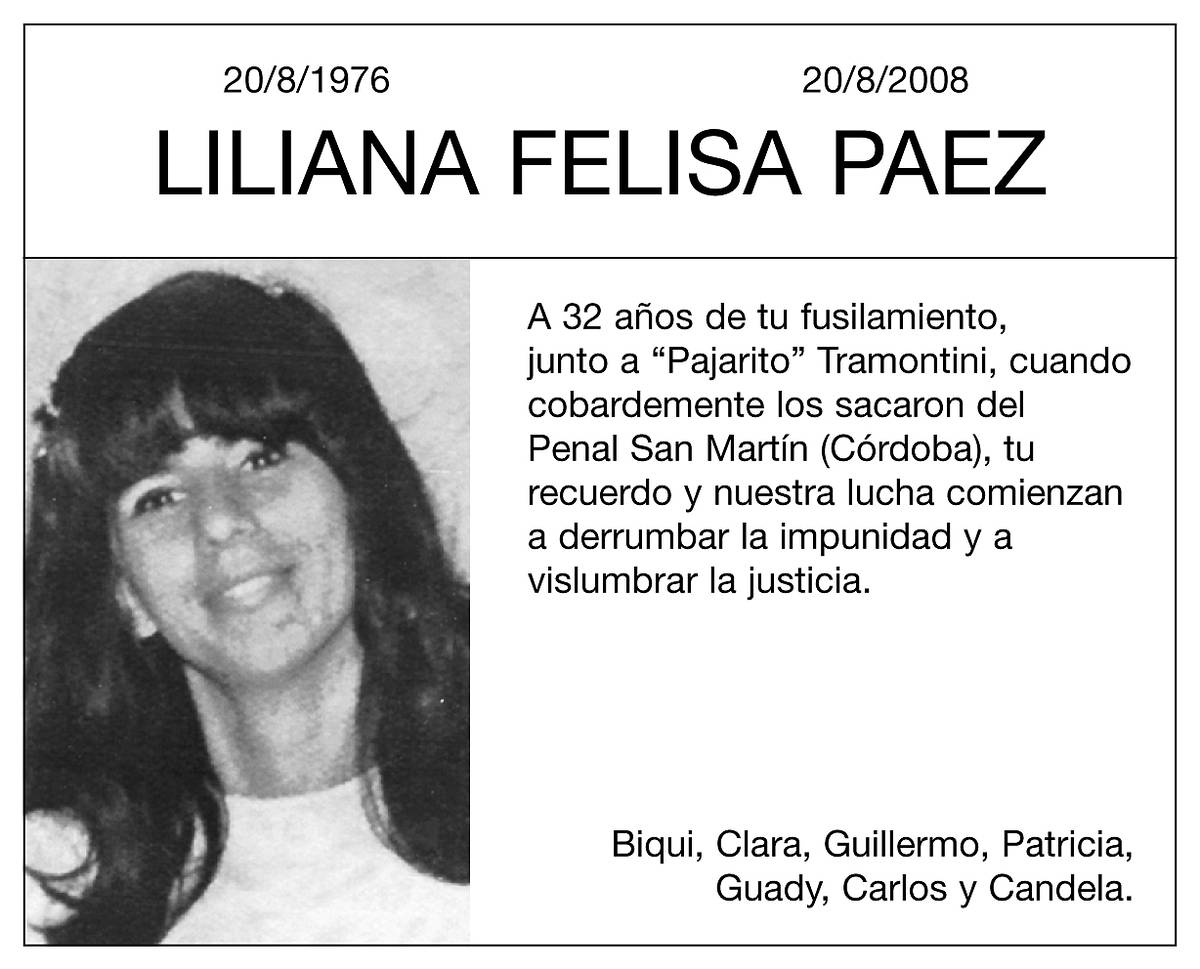 20/8/1976 20/8/2008

LILIANA FELISA PAEZ

A 32 años de tu fusilamiento, junto a "Pajarito" Tramontini, cuando cobardemente los sacaron del Penal San Martín (Córdoba), tu recuerdo y nuestra lucha comienzan a derrumbar la impunidad y a vislumbrar la justicia.

Biqui, Clara, Guillermo, Patricia,
Guady, Carlos y Candela.